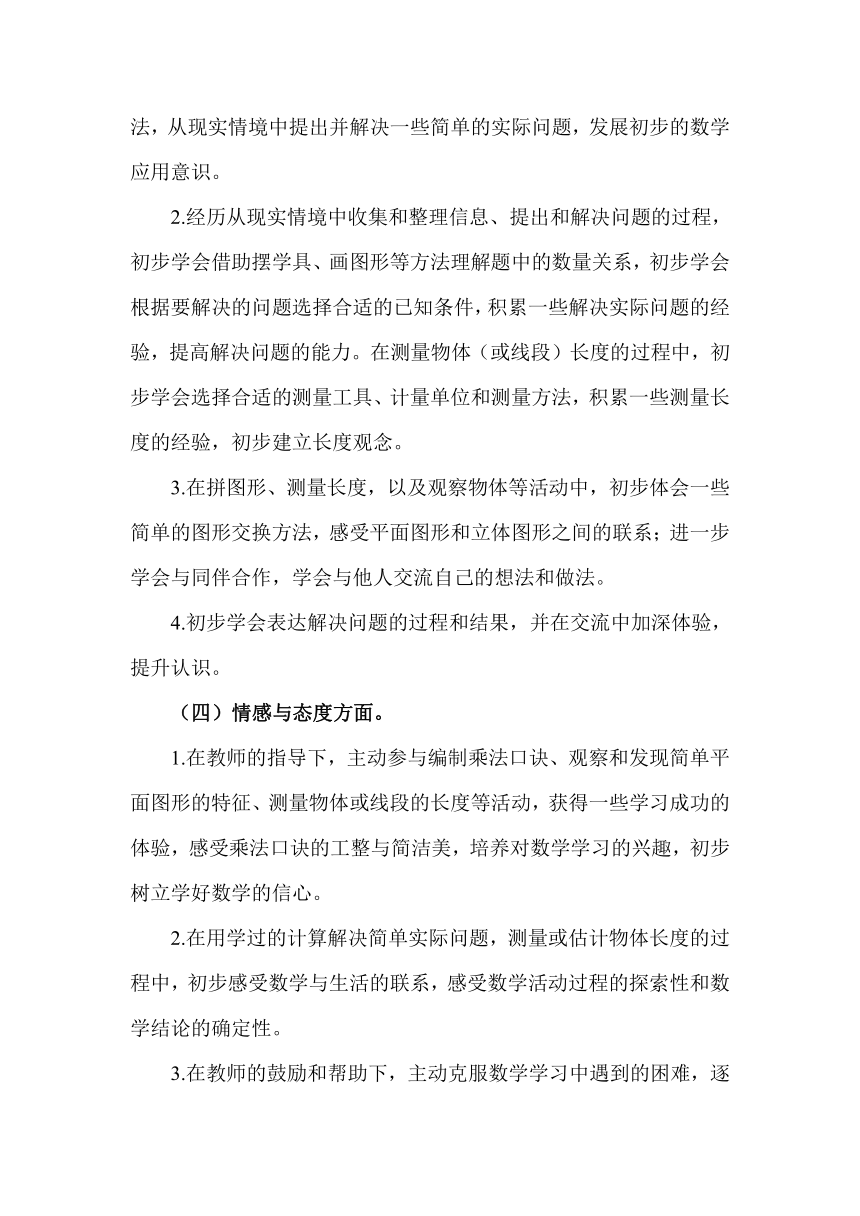 法，从现实情境中提出并解决一些简单的实际问题，发展初步的数学应用意识。

2.经历从现实情境中收集和整理信息、提出和解决问题的过程，初步学会借助摆学具、画图形等方法理解题中的数量关系，初步学会根据要解决的问题选择合适的已知条件，积累一些解决实际问题的经验，提高解决问题的能力。在测量物体（或线段）长度的过程中，初步学会选择合适的测量工具、计量单位和测量方法，积累一些测量长度的经验，初步建立长度观念。

3.在拼图形、测量长度，以及观察物体等活动中，初步体会一些简单的图形交换方法，感受平面图形和立体图形之间的联系；进一步学会与同伴合作，学会与他人交流自己的想法和做法。

4.初步学会表达解决问题的过程和结果，并在交流中加深体验，提升认识。

（四）情感与态度方面。

1.在教师的指导下，主动参与编制乘法口诀、观察和发现简单平面图形的特征、测量物体或线段的长度等活动，获得一些学习成功的体验，感受乘法口诀的工整与简洁美，培养对数学学习的兴趣，初步树立学好数学的信心。

2.在用学过的计算解决简单实际问题，测量或估计物体长度的过程中，初步感受数学与生活的联系，感受数学活动过程的探索性和数学结论的确定性。

3.在教师的鼓励和帮助下，主动克服数学学习中遇到的困难，逐